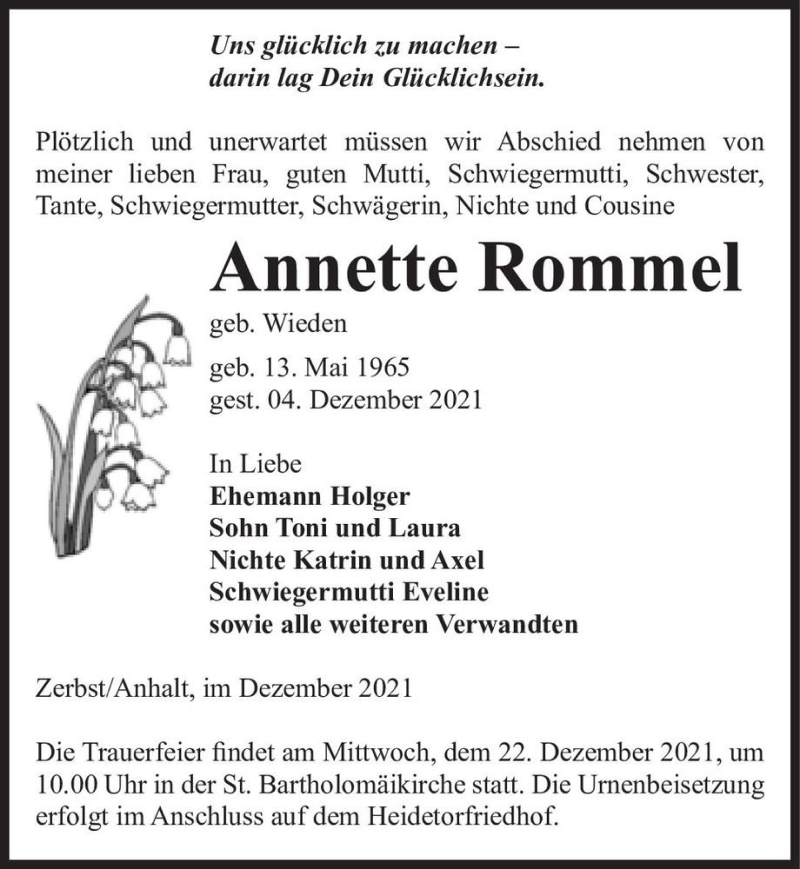 Uns glücklich zu machen –
darin lag Dein Glücklichsein.

Plötzlich und unerwartet müssen wir Abschied nehmen von meiner lieben Frau, guten Mutti, Schwiegermutti, Schwester, Tante, Schwiegermutter, Schwägerin, Nichte und Cousine

Annette Rommel

geb. Wieden

geb. 13. Mai 1965
gest. 04. Dezember 2021

In Liebe
Ehemann Holger
Sohn Toni und Laura
Nichte Katrin und Axel
Schwiegermutti Eveline
sowie alle weiteren Verwandten

Zerbst/Anhalt, im Dezember 2021

Die Trauerfeier findet am Mittwoch, dem 22. Dezember 2021, um 10.00 Uhr in der St. Bartholomäikirche statt. Die Urnenbeisetzung erfolgt im Anschluss auf dem Heidetorfriedhof.